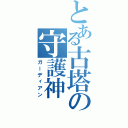 とある古塔の守護神
ガーディアン